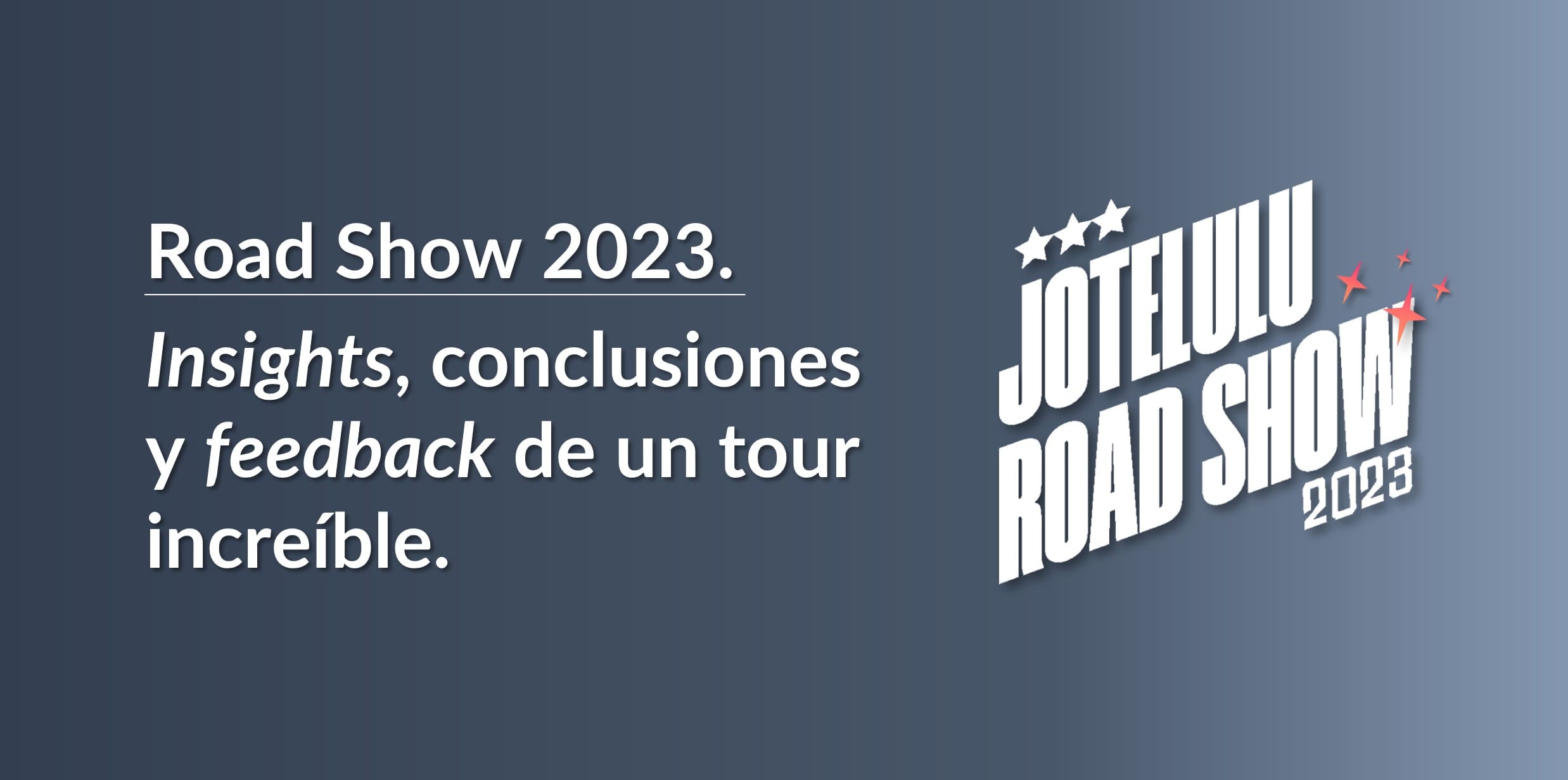 Road Show 2023.

Insights, conclusiones y feedback de un tour increíble.

JOTELULU
ROAD SHOW
2023